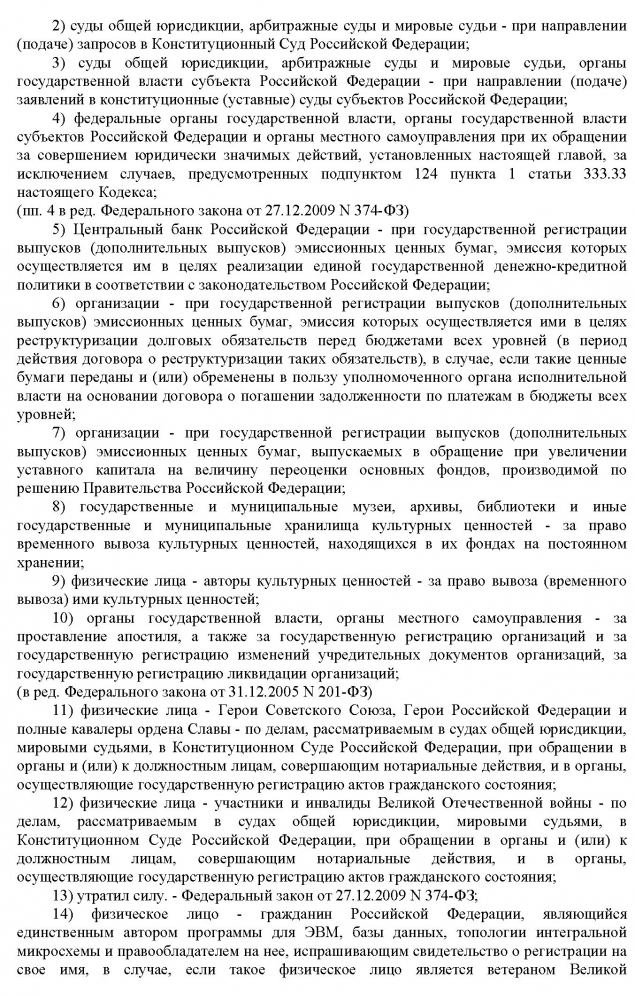 2) суды общей юрисдикции, арбитражные суды и мировые судьи - при направлении (подаче) запросов в Конституционный Суд Российской Федерации;

3) суды общей юрисдикции, арбитражные суды и мировые судьи, органы государственной власти субъекта Российской Федерации - при направлении (подаче) заявлений в конституционные (уставные) суды субъектов Российской Федерации;

4) федеральные органы государственной власти, органы государственной власти субъектов Российской Федерации и органы местного самоуправления при их обращении за совершением юридически значимых действий, установленных настоящей главой, за исключением случаев, предусмотренных подпунктом 124 пункта 1 статьи 333.33 настоящего Кодекса;
(пп. 4 в ред. Федерального закона от 27.12.2009 N 374-ФЗ)

5) Центральный банк Российской Федерации - при государственной регистрации выпусков (дополнительных выпусков) эмиссионных ценных бумаг, эмиссия которых осуществляется им в целях реализации единой государственной денежно-кредитной политики в соответствии с законодательством Российской Федерации;

6) организации - при государственной регистрации выпусков (дополнительных выпусков) эмиссионных ценных бумаг, эмиссия которых осуществляется ими в целях реструктуризации долговых обязательств перед бюджетами всех уровней (в период действия договора о реструктуризации таких обязательств), в случае, если такие ценные бумаги переданы и (или) обременены в пользу уполномоченного органа исполнительной власти на основании договора о погашении задолженности по платежам в бюджеты всех уровней;

7) организации - при государственной регистрации выпусков (дополнительных выпусков) эмиссионных ценных бумаг, выпускаемых в обращение при увеличении уставного капитала на величину переоценки основных фондов, производимой по решению Правительства Российской Федерации;

8) государственные и муниципальные музеи, архивы, библиотеки и иные государственные и муниципальные хранилища культурных ценностей - за право временного вывоза культурных ценностей, находящихся в их фондах на постоянном хранении;

9) физические лица - авторы культурных ценностей - за право вывоза (временного вывоза) ими культурных ценностей;

10) органы государственной власти, органы местного самоуправления - за проставление апостиля, а также за государственную регистрацию организаций и за государственную регистрацию изменений учредительных документов организаций, за государственную регистрацию ликвидации организаций;
(в ред. Федерального закона от 31.12.2005 N 201-ФЗ)

11) физические лица - Герои Советского Союза, Герои Российской Федерации и полные кавалеры ордена Славы - по делам, рассматриваемым в судах общей юрисдикции, мировыми судьями, в Конституционном Суде Российской Федерации, при обращении в органы и (или) к должностным лицам, совершающим нотариальные действия, и в органы, осуществляющие государственную регистрацию актов гражданского состояния;

12) физические лица - участники и инвалиды Великой Отечественной войны - по делам, рассматриваемым в судах общей юрисдикции, мировыми судьями, в Конституционном Суде Российской Федерации, при обращении в органы и (или) к должностным лицам, совершающим нотариальные действия, и в органы, осуществляющие государственную регистрацию актов гражданского состояния;

13) утратил силу. - Федеральный закон от 27.12.2009 N 374-ФЗ;

14) физическое лицо - гражданин Российской Федерации, являющийся единственным автором программы для ЭВМ, базы данных, топологии интегральной микросхемы и правообладателем на нее, испрашивающим свидетельство о регистрации на свое имя, в случае, если такое физическое лицо является ветераном Великой